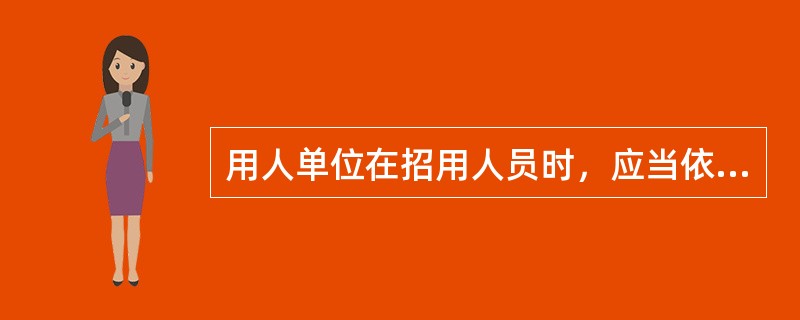 用人单位在招用人员时，应当依...